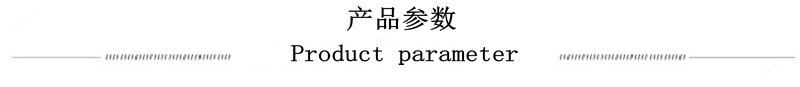 产品参数

Product parameter